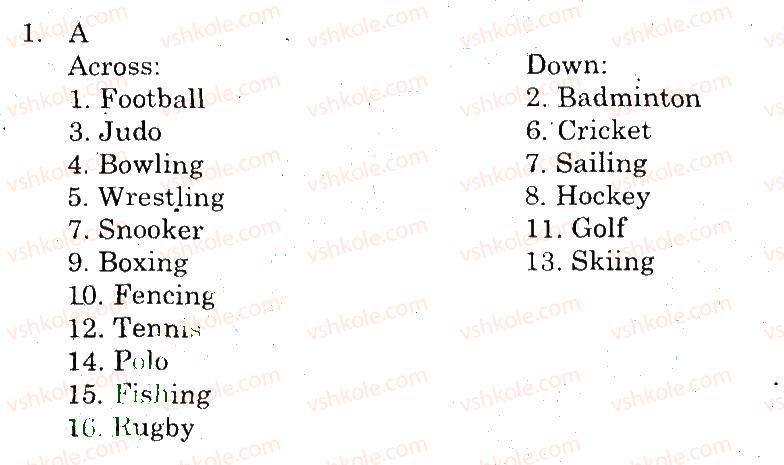 1. A

Across:
1. Football
3. Judo
4. Bowling
5. Wrestling
7. Snooker
9. Boxing
10. Fencing
12. Tennis
14. Polo
15. Fishing
16. Rugby

Down:
2. Badminton
6. Cricket
7. Sailing
8. Hockey
11. Golf
13. Skiing

vshkole.com